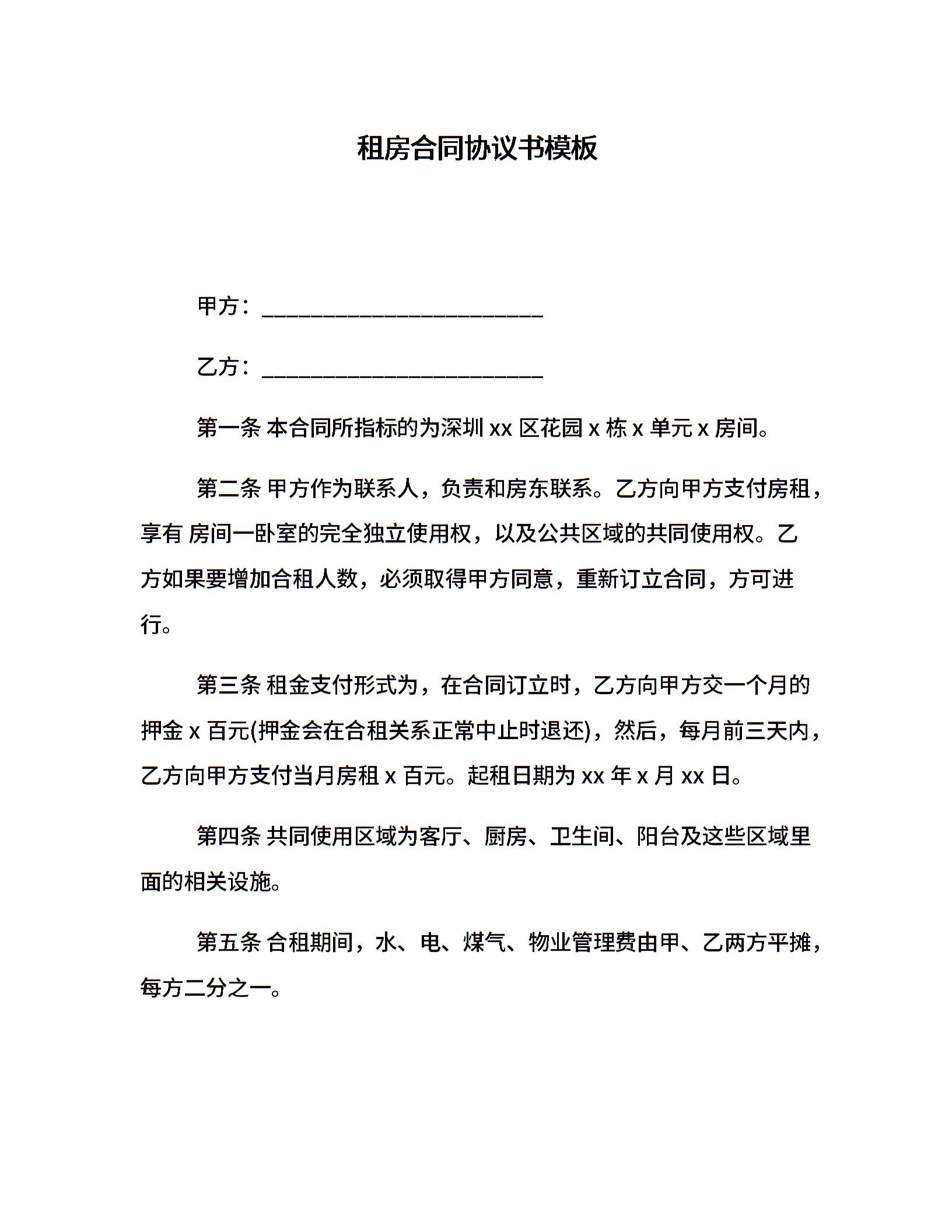 租房合同协议书模板

甲方：________________________

乙方：________________________

第一条 本合同所指标的为深圳 xx 区花园 x 栋 x 单元 x 房间。

第二条 甲方作为联系人，负责和房东联系。乙方向甲方支付房租，享有 房间一卧室的完全独立使用权，以及公共区域的共同使用权。乙方如果要增加合租人数，必须取得甲方同意，重新订立合同，方可进行。

第三条 租金支付形式为，在合同订立时，乙方向甲方交一个月的押金 x 百元(押金会在合租关系正常中止时退还)，然后，每月前三天内，乙方向甲方支付当月房租 x 百元。起租日期为 xx 年 x 月 xx 日。

第四条 共同使用区域为客厅、厨房、卫生间、阳台及这些区域里面的相关设施。

第五条 合租期间，水、电、煤气、物业管理费由甲、乙两方平摊，每方二分之一。